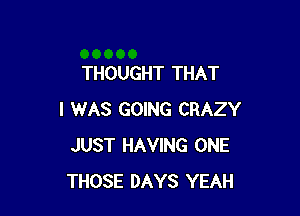 THOUGHT THAT

I WAS GOING CRAZY

JUST HAVING ONE

THOSE DAYS YEAH